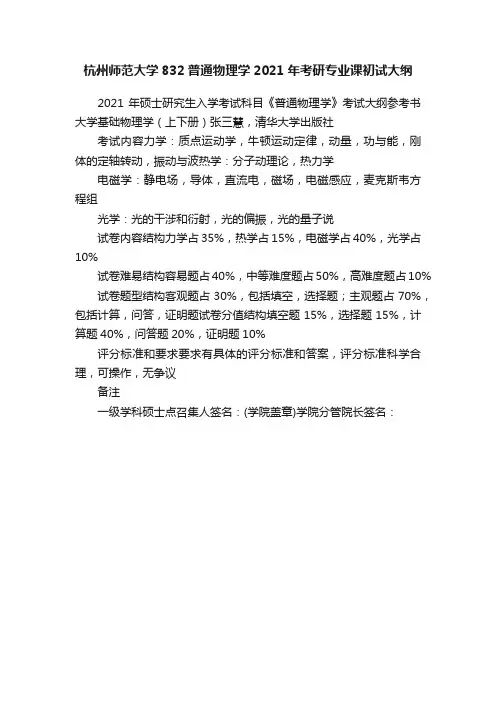 杭州师范大学 832 普通物理学 2021 年考研专业课初试大纲

2021 年硕士研究生入学考试科目《普通物理学》考试大纲参考书大学基础物理学（上下册）张三慧，清华大学出版社

考试内容力学：质点运动学，牛顿运动定律，动量，功与能，刚体的定轴转动，振动与波热学：分子动理论，热力学

电磁学：静电场，导体，直流电，磁场，电磁感应，麦克斯韦方程组

光学：光的干涉和衍射，光的偏振，光的量子说

试卷内容结构力学占 35%，热学占 15%，电磁学占 40%，光学占 10%

试卷难易结构容易题占 40%，中等难度题占 50%，高难度题占 10%

试卷题型结构客观题占 30%，包括填空，选择题；主观题占 70%，包括计算，问答，证明题试卷分值结构填空题 15%，选择题 15%，计算题 40%，问答题 20%，证明题 10%

评分标准和要求要求有具体的评分标准和答案，评分标准科学合理，可操作，无争议

备注

一级学科硕士点召集人签名：(学院盖章)学院分管院长签名：